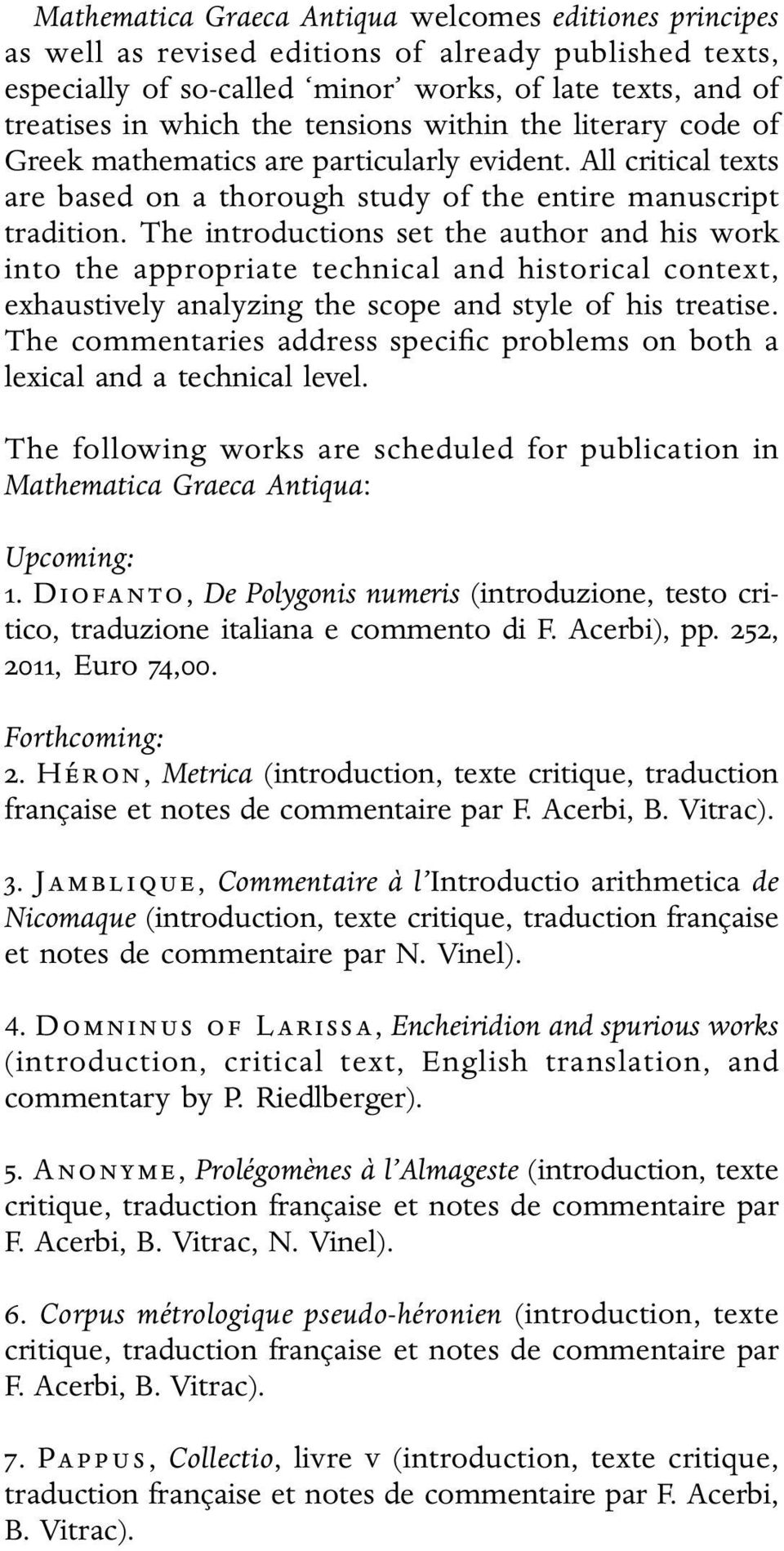 Mathematica Graeca Antiqua welcomes editiones principes as well as revised editions of already published texts, especially of so-called 'minor' works, of late texts, and of treatises in which the tensions within the literary code of Greek mathematics are particularly evident. All critical texts are based on a thorough study of the entire manuscript tradition. The introductions set the author and his work into the appropriate technical and historical context, exhaustively analyzing the scope and style of his treatise. The commentaries address specific problems on both a lexical and a technical level.

The following works are scheduled for publication in Mathematica Graeca Antiqua:

Upcoming:
1. Diofanto, De Polygonis numeris (introduzione, testo critico, traduzione italiana e commento di F. Acerbi), pp. 252, 2011, Euro 74,00.

Forthcoming:
2. Héron, Metrica (introduction, texte critique, traduction française et notes de commentaire par F. Acerbi, B. Vitrac).

3. Jamblique, Commentaire à l'Introductio arithmetica de Nicomaque (introduction, texte critique, traduction française et notes de commentaire par N. Vinel).

4. Domninus of Larissa, Encheiridion and spurious works (introduction, critical text, English translation, and commentary by P. Riedlberger).

5. Anonyme, Prolégomènes à l'Almageste (introduction, texte critique, traduction française et notes de commentaire par F. Acerbi, B. Vitrac, N. Vinel).

6. Corpus métrologique pseudo-héronien (introduction, texte critique, traduction française et notes de commentaire par F. Acerbi, B. Vitrac).

7. Pappus, Collectio, livre v (introduction, texte critique, traduction française et notes de commentaire par F. Acerbi, B. Vitrac).